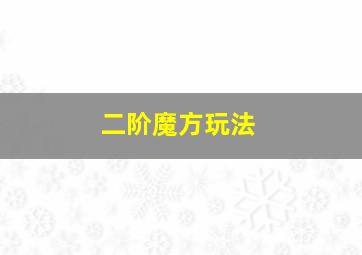 二阶魔方玩法